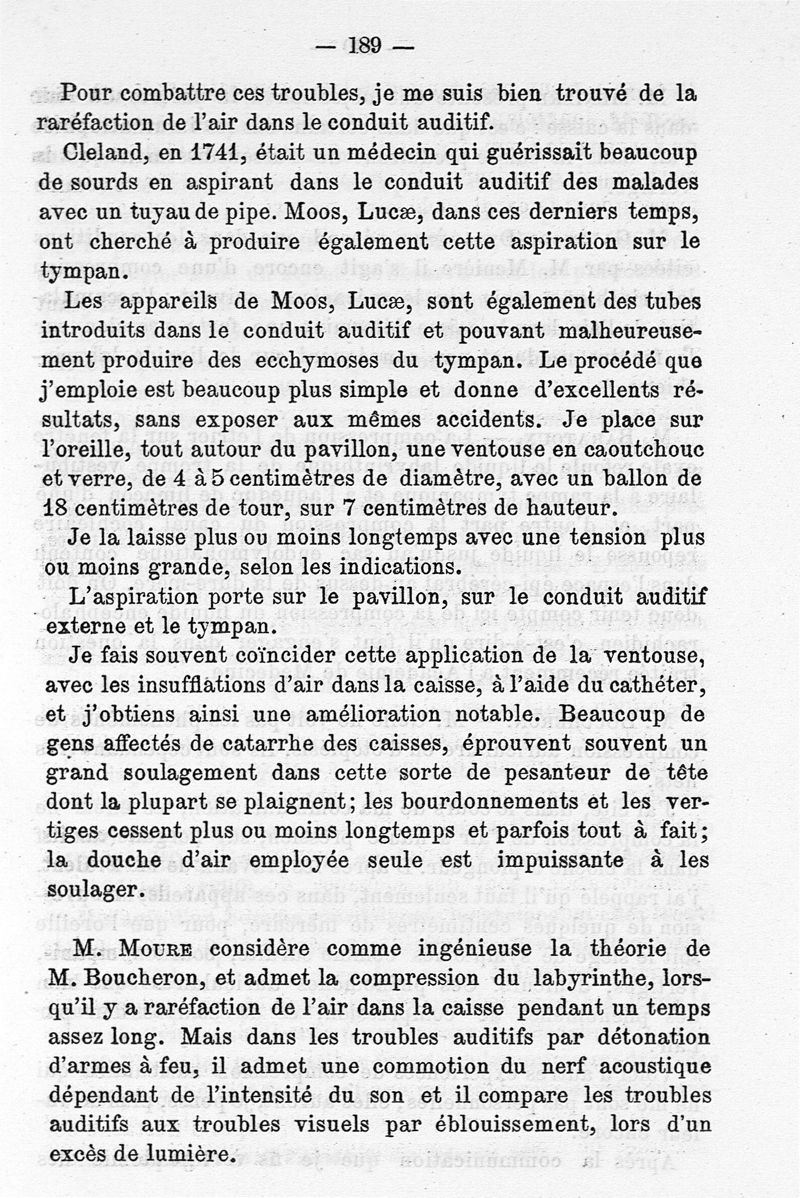 — 189 —

Pour combattre ces troubles, je me suis bien trouvé de la raréfaction de l'air dans le conduit auditif.

Cleland, en 1741, était un médecin qui guérissait beaucoup de sourds en aspirant dans le conduit auditif des malades avec un tuyau de pipe. Moos, Lucæ, dans ces derniers temps, ont cherché à produire également cette aspiration sur le tympan.

Les appareils de Moos, Lucæ, sont également des tubes introduits dans le conduit auditif et pouvant malheureusement produire des ecchymoses du tympan. Le procédé que j'emploie est beaucoup plus simple et donne d'excellents résultats, sans exposer aux mêmes accidents. Je place sur l'oreille, tout autour du pavillon, une ventouse en caoutchouc et verre, de 4 à 5 centimètres de diamètre, avec un ballon de 18 centimètres de tour, sur 7 centimètres de hauteur.

Je la laisse plus ou moins longtemps avec une tension plus ou moins grande, selon les indications.

L'aspiration porte sur le pavillon, sur le conduit auditif externe et le tympan.

Je fais souvent coïncider cette application de la ventouse, avec les insufflations d'air dans la caisse, à l'aide du cathéter, et j'obtiens ainsi une amélioration notable. Beaucoup de gens affectés de catarrhe des caisses, éprouvent souvent un grand soulagement dans cette sorte de pesanteur de tête dont la plupart se plaignent; les bourdonnements et les vertiges cessent plus ou moins longtemps et parfois tout à fait; la douche d'air employée seule est impuissante à les soulager.

M. Moure considère comme ingénieuse la théorie de M. Boucheron, et admet la compression du labyrinthe, lorsqu'il y a raréfaction de l'air dans la caisse pendant un temps assez long. Mais dans les troubles auditifs par détonation d'armes à feu, il admet une commotion du nerf acoustique dépendant de l'intensité du son et il compare les troubles auditifs aux troubles visuels par éblouissement, lors d'un excès de lumière.